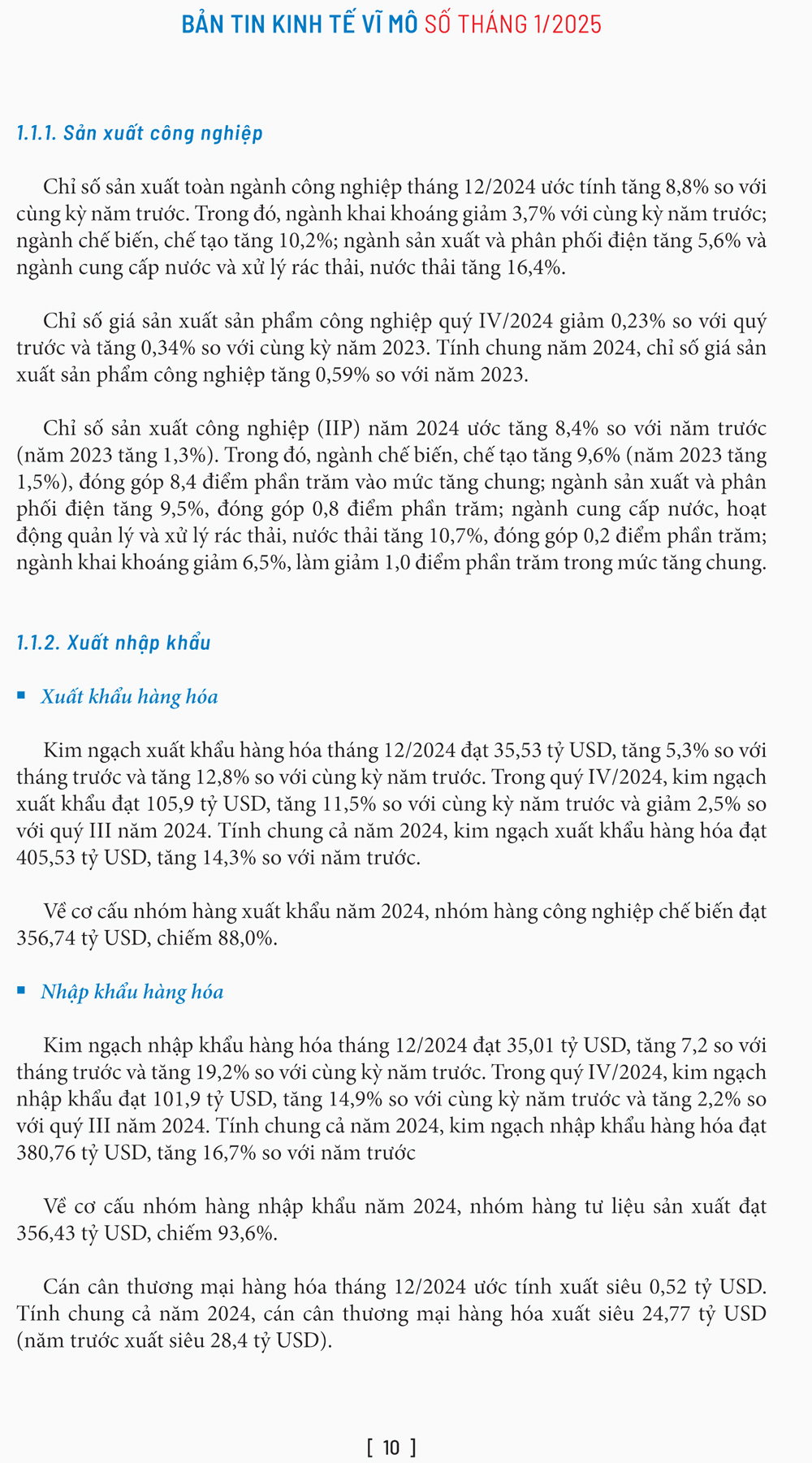 BẢN TIN KINH TẾ VĨ MÔ SỐ THÁNG 1/2025

1.1.1. Sản xuất công nghiệp

Chỉ số sản xuất toàn ngành công nghiệp tháng 12/2024 ước tính tăng 8,8% so với cùng kỳ năm trước. Trong đó, ngành khai khoáng giảm 3,7% với cùng kỳ năm trước; ngành chế biến, chế tạo tăng 10,2%; ngành sản xuất và phân phối điện tăng 5,6% và ngành cung cấp nước và xử lý rác thải, nước thải tăng 16,4%.

Chỉ số giá sản xuất sản phẩm công nghiệp quý IV/2024 giảm 0,23% so với quý trước và tăng 0,34% so với cùng kỳ năm 2023. Tính chung năm 2024, chỉ số giá sản xuất sản phẩm công nghiệp tăng 0,59% so với năm 2023.

Chỉ số sản xuất công nghiệp (IIP) năm 2024 ước tăng 8,4% so với năm trước (năm 2023 tăng 1,3%). Trong đó, ngành chế biến, chế tạo tăng 9,6% (năm 2023 tăng 1,5%), đóng góp 8,4 điểm phần trăm vào mức tăng chung; ngành sản xuất và phân phối điện tăng 9,5%, đóng góp 0,8 điểm phần trăm; ngành cung cấp nước, hoạt động quản lý và xử lý rác thải, nước thải tăng 10,7%, đóng góp 0,2 điểm phần trăm; ngành khai khoáng giảm 6,5%, làm giảm 1,0 điểm phần trăm trong mức tăng chung.

1.1.2. Xuất nhập khẩu

▪ Xuất khẩu hàng hóa

Kim ngạch xuất khẩu hàng hóa tháng 12/2024 đạt 35,53 tỷ USD, tăng 5,3% so với tháng trước và tăng 12,8% so với cùng kỳ năm trước. Trong quý IV/2024, kim ngạch xuất khẩu đạt 105,9 tỷ USD, tăng 11,5% so với cùng kỳ năm trước và giảm 2,5% so với quý III năm 2024. Tính chung cả năm 2024, kim ngạch xuất khẩu hàng hóa đạt 405,53 tỷ USD, tăng 14,3% so với năm trước.

Về cơ cấu nhóm hàng xuất khẩu năm 2024, nhóm hàng công nghiệp chế biến đạt 356,74 tỷ USD, chiếm 88,0%.

▪ Nhập khẩu hàng hóa

Kim ngạch nhập khẩu hàng hóa tháng 12/2024 đạt 35,01 tỷ USD, tăng 7,2 so với tháng trước và tăng 19,2% so với cùng kỳ năm trước. Trong quý IV/2024, kim ngạch nhập khẩu đạt 101,9 tỷ USD, tăng 14,9% so với cùng kỳ năm trước và tăng 2,2% so với quý III năm 2024. Tính chung cả năm 2024, kim ngạch nhập khẩu hàng hóa đạt 380,76 tỷ USD, tăng 16,7% so với năm trước

Về cơ cấu nhóm hàng nhập khẩu năm 2024, nhóm hàng tư liệu sản xuất đạt 356,43 tỷ USD, chiếm 93,6%.

Cán cân thương mại hàng hóa tháng 12/2024 ước tính xuất siêu 0,52 tỷ USD. Tính chung cả năm 2024, cán cân thương mại hàng hóa xuất siêu 24,77 tỷ USD (năm trước xuất siêu 28,4 tỷ USD).

[ 10 ]